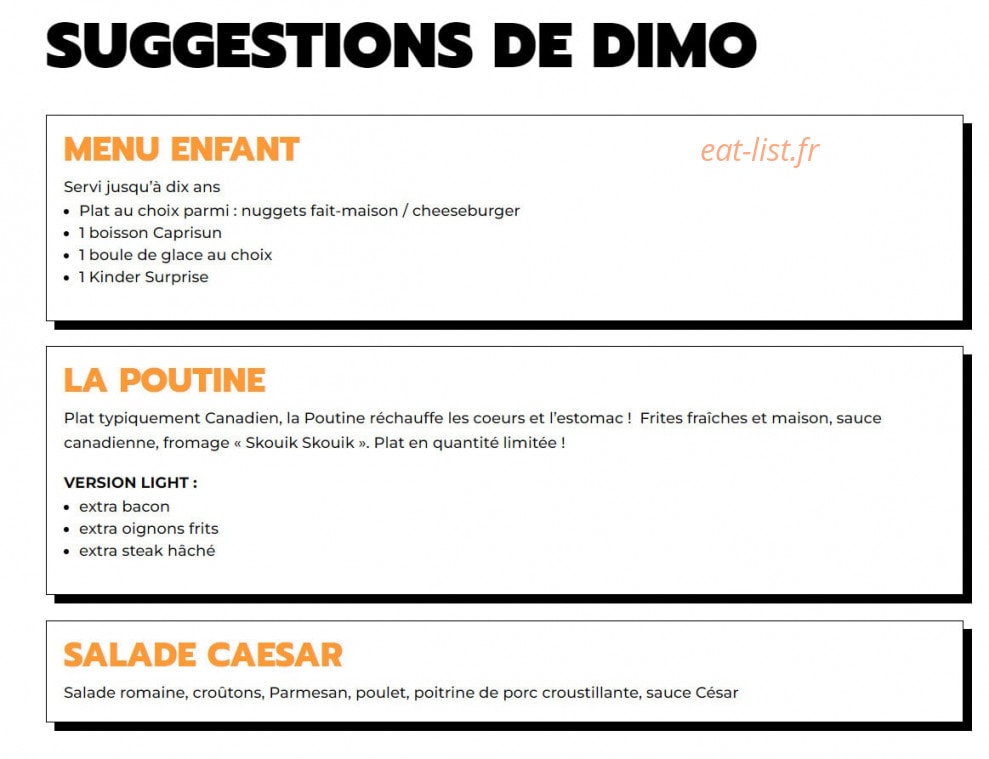 SUGGESTIONS DE DIMO

MENU ENFANT

eat-list.fr

Servi jusqu'à dix ans
- Plat au choix parmi : nuggets fait-maison / cheeseburger
- 1 boisson Caprisun
- 1 boule de glace au choix
- 1 Kinder Surprise

LA POUTINE

Plat typiquement Canadien, la Poutine réchauffe les coeurs et l'estomac ! Frites fraîches et maison, sauce canadienne, fromage « Skouik Skouik ». Plat en quantité limitée !

VERSION LIGHT :
- extra bacon
- extra oignons frits
- extra steak hâché

SALADE CAESAR

Salade romaine, croûtons, Parmesan, poulet, poitrine de porc croustillante, sauce César